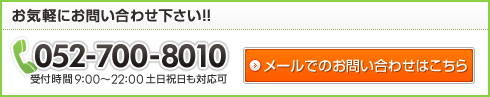 お気軽にお問い合わせ下さい!!

052-700-8010
受付時間 9:00～22:00 土日祝日も対応可

メールでのお問い合わせはこちら